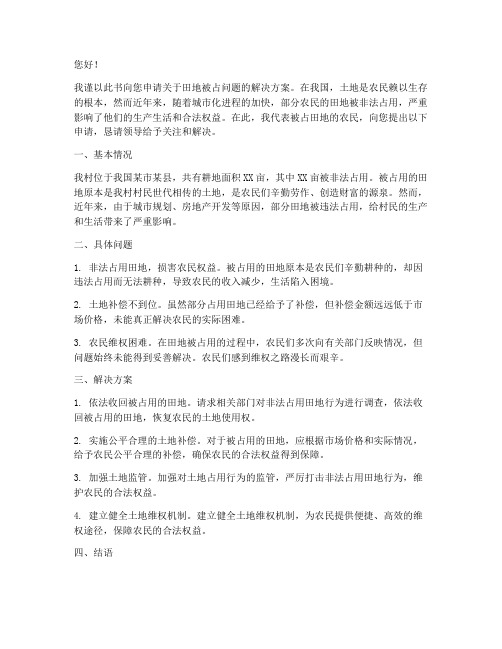 您好！

我谨以此书向您申请关于田地被占问题的解决方案。在我国，土地是农民赖以生存的根本，然而近年来，随着城市化进程的加快，部分农民的田地被非法占用，严重影响了他们的生产生活和合法权益。在此，我代表被占田地的农民，向您提出以下申请，恳请领导给予关注和解决。

一、基本情况

我村位于我国某市某县，共有耕地面积XX亩，其中XX亩被非法占用。被占用的田地原本是我村村民世代相传的土地，是农民们辛勤劳作、创造财富的源泉。然而，近年来，由于城市规划、房地产开发等原因，部分田地被违法占用，给村民的生产和生活带来了严重影响。

二、具体问题

1. 非法占用田地，损害农民权益。被占用的田地原本是农民们辛勤耕种的，却因违法占用而无法耕种，导致农民的收入减少，生活陷入困境。

2. 土地补偿不到位。虽然部分占用田地已经给予了补偿，但补偿金额远远低于市场价格，未能真正解决农民的实际困难。

3. 农民维权困难。在田地被占用的过程中，农民们多次向有关部门反映情况，但问题始终未能得到妥善解决。农民们感到维权之路漫长而艰辛。

三、解决方案

1. 依法收回被占用的田地。请求相关部门对非法占用田地行为进行调查，依法收回被占用的田地，恢复农民的土地使用权。

2. 实施公平合理的土地补偿。对于被占用的田地，应根据市场价格和实际情况，给予农民公平合理的补偿，确保农民的合法权益得到保障。

3. 加强土地监管。加强对土地占用行为的监管，严厉打击非法占用田地行为，维护农民的合法权益。

4. 建立健全土地维权机制。建立健全土地维权机制，为农民提供便捷、高效的维权途径，保障农民的合法权益。

四、结语